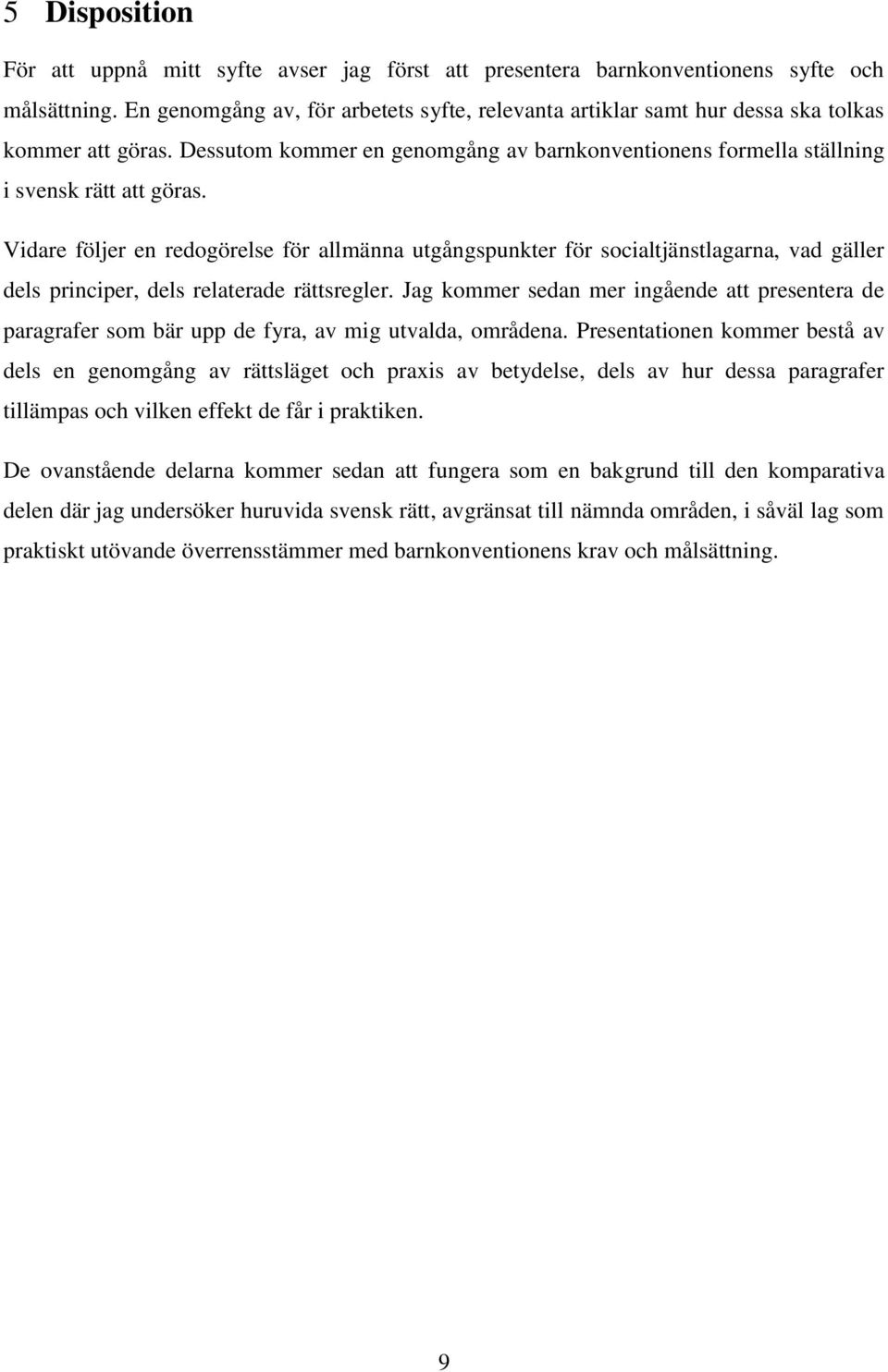 5 Disposition

För att uppnå mitt syfte avser jag först att presentera barnkonventionens syfte och målsättning. En genomgång av, för arbetets syfte, relevanta artiklar samt hur dessa ska tolkas kommer att göras. Dessutom kommer en genomgång av barnkonventionens formella ställning i svensk rätt att göras.

Vidare följer en redogörelse för allmänna utgångspunkter för socialtjänstlagarna, vad gäller dels principer, dels relaterade rättsregler. Jag kommer sedan mer ingående att presentera de paragrafer som bär upp de fyra, av mig utvalda, områdena. Presentationen kommer bestå av dels en genomgång av rättsläget och praxis av betydelse, dels av hur dessa paragrafer tillämpas och vilken effekt de får i praktiken.

De ovanstående delarna kommer sedan att fungera som en bakgrund till den komparativa delen där jag undersöker huruvida svensk rätt, avgränsat till nämnda områden, i såväl lag som praktiskt utövande överrensstämmer med barnkonventionens krav och målsättning.

9